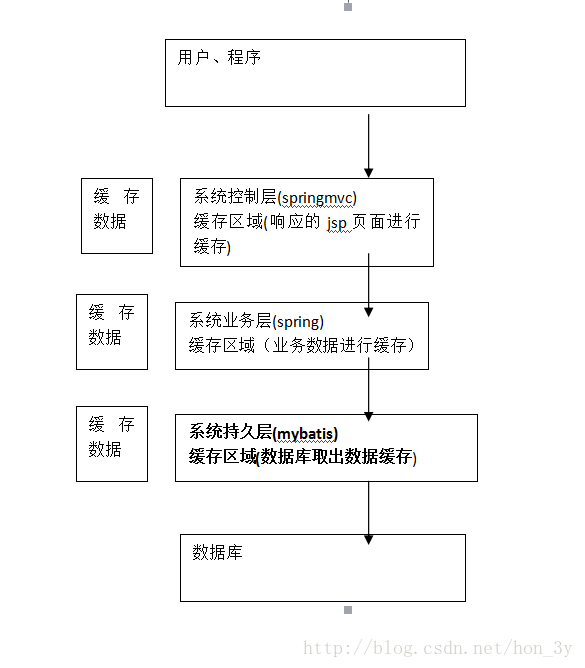 用户、程序

缓 存
数据

系统控制层(springmvc)
缓存区域(响应的 jsp 页面进行缓存)

缓 存
数据

系统业务层(spring)
缓存区域（业务数据进行缓存）

缓 存
数据

系统持久层(mybatis)
缓存区域(数据库取出数据缓存)

数据库

http://blog.csdn.net/hon_3y